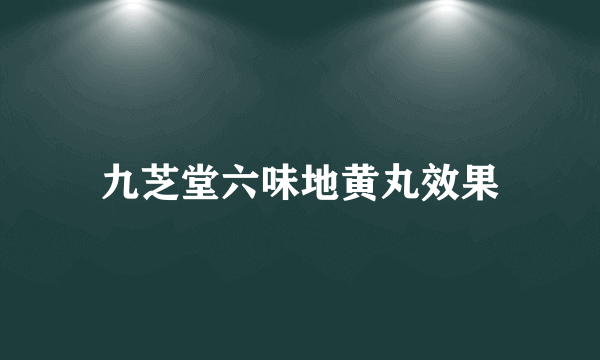 九芝堂六味地黄丸效果